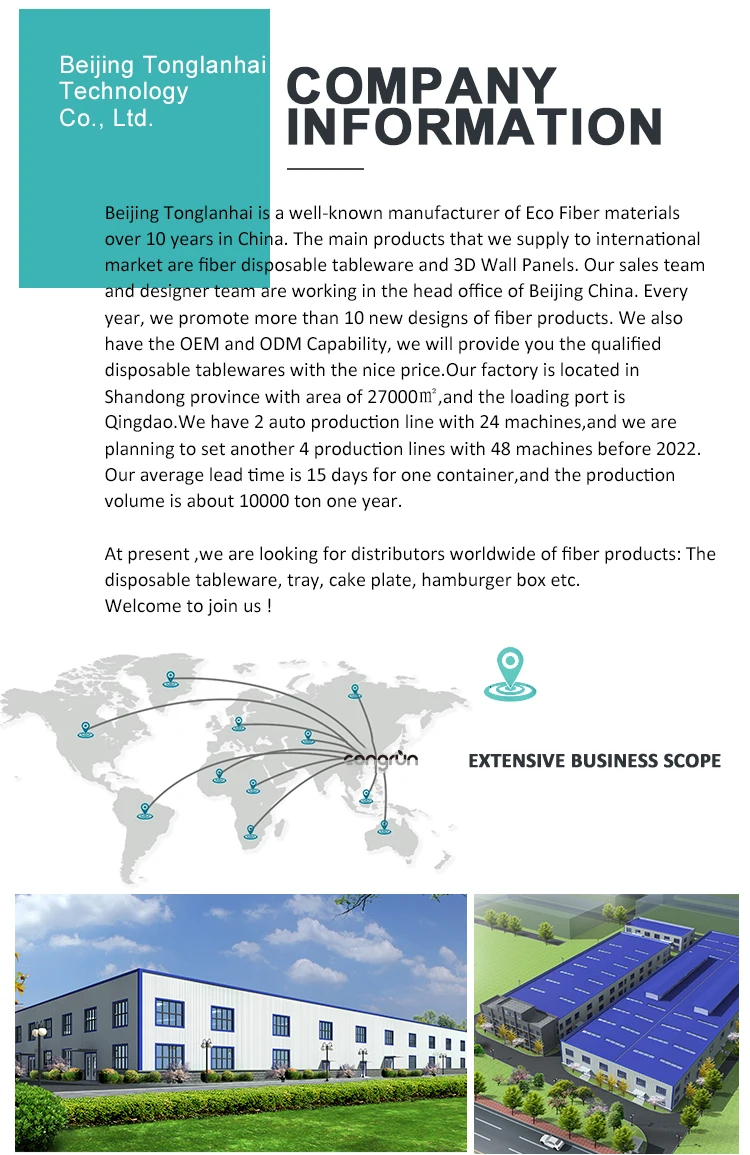 Beijing Tonglanhai Technology Co., Ltd.

COMPANY INFORMATION

Beijing Tonglanhai is a well-known manufacturer of Eco Fiber materials over 10 years in China. The main products that we supply to international market are fiber disposable tableware and 3D Wall Panels. Our sales team and designer team are working in the head office of Beijing China. Every year, we promote more than 10 new designs of fiber products. We also have the OEM and ODM Capability, we will provide you the qualified disposable tablewares with the nice price.Our factory is located in Shandong province with area of 27000㎡,and the loading port is Qingdao.We have 2 auto production line with 24 machines,and we are planning to set another 4 production lines with 48 machines before 2022. Our average lead time is 15 days for one container,and the production volume is about 10000 ton one year.

At present ,we are looking for distributors worldwide of fiber products: The disposable tableware, tray, cake plate, hamburger box etc.
Welcome to join us !

congrun

EXTENSIVE BUSINESS SCOPE